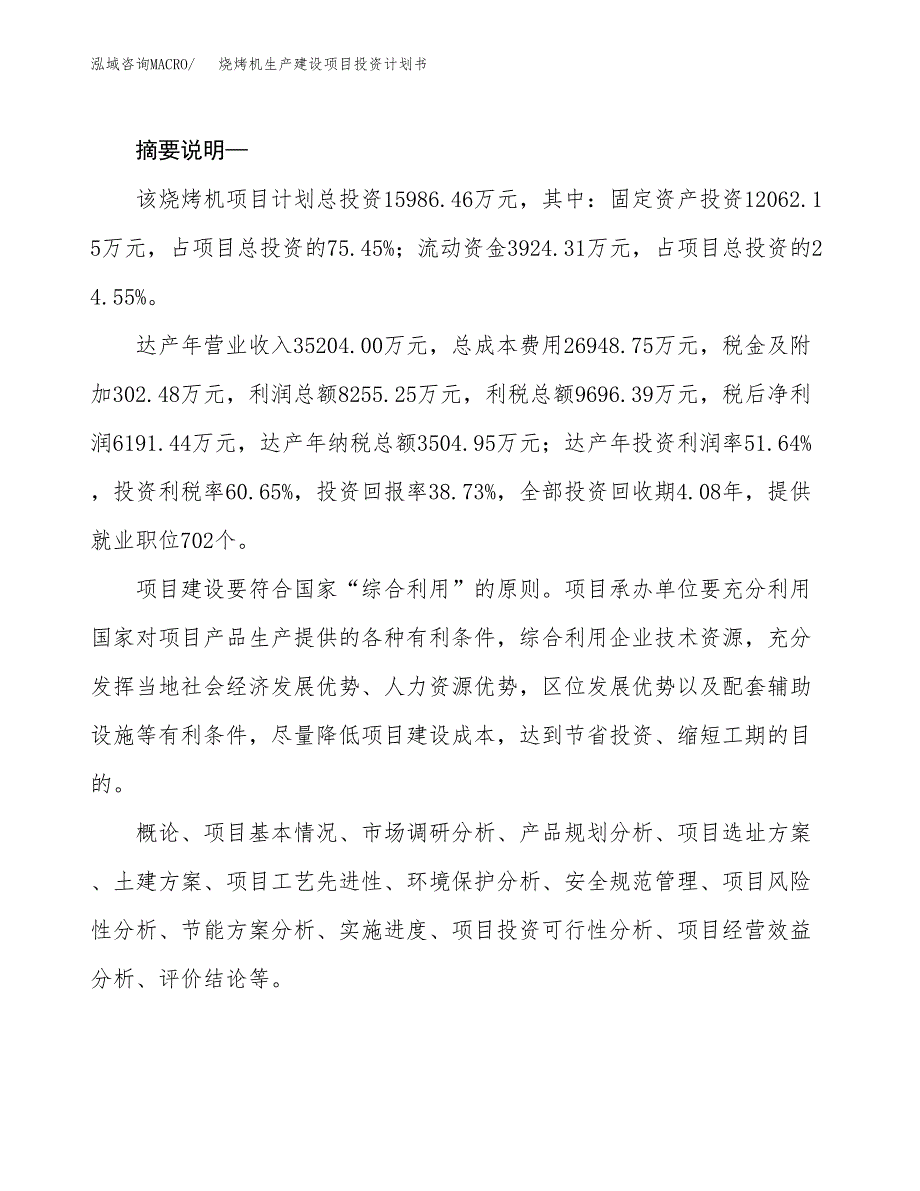 泓域咨询MACRO/　烧烤机生产建设项目投资计划书

摘要说明—

该烧烤机项目计划总投资15986.46万元，其中：固定资产投资12062.15万元，占项目总投资的75.45%；流动资金3924.31万元，占项目总投资的24.55%。

达产年营业收入35204.00万元，总成本费用26948.75万元，税金及附加302.48万元，利润总额8255.25万元，利税总额9696.39万元，税后净利润6191.44万元，达产年纳税总额3504.95万元；达产年投资利润率51.64%，投资利税率60.65%，投资回报率38.73%，全部投资回收期4.08年，提供就业职位702个。

项目建设要符合国家“综合利用”的原则。项目承办单位要充分利用国家对项目产品生产提供的各种有利条件，综合利用企业技术资源，充分发挥当地社会经济发展优势、人力资源优势，区位发展优势以及配套辅助设施等有利条件，尽量降低项目建设成本，达到节省投资、缩短工期的目的。

概论、项目基本情况、市场调研分析、产品规划分析、项目选址方案、土建方案、项目工艺先进性、环境保护分析、安全规范管理、项目风险性分析、节能方案分析、实施进度、项目投资可行性分析、项目经营效益分析、评价结论等。